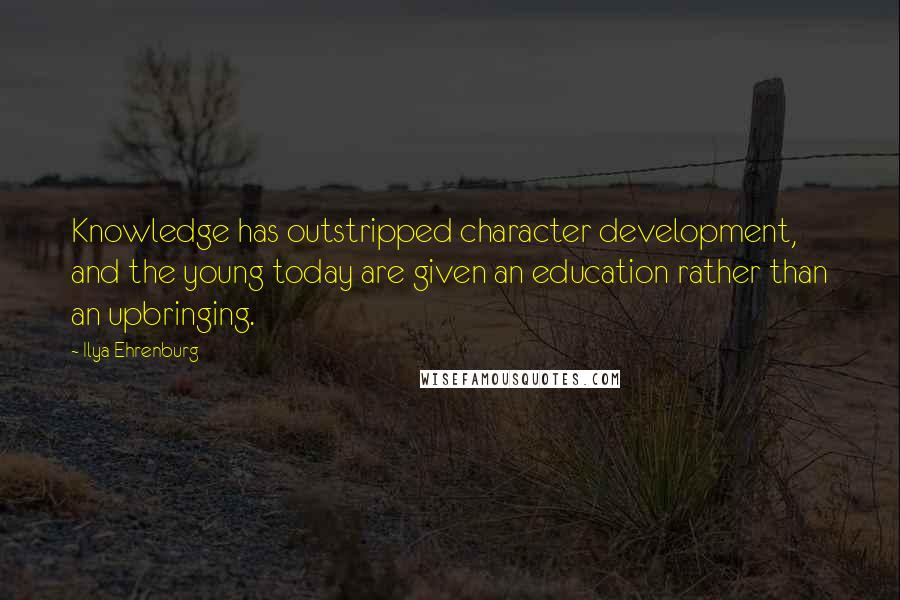 Knowledge has outstripped character development, and the young today are given an education rather than an upbringing.

~ Ilya Ehrenburg

WISEFAMOUSQUOTES.COM